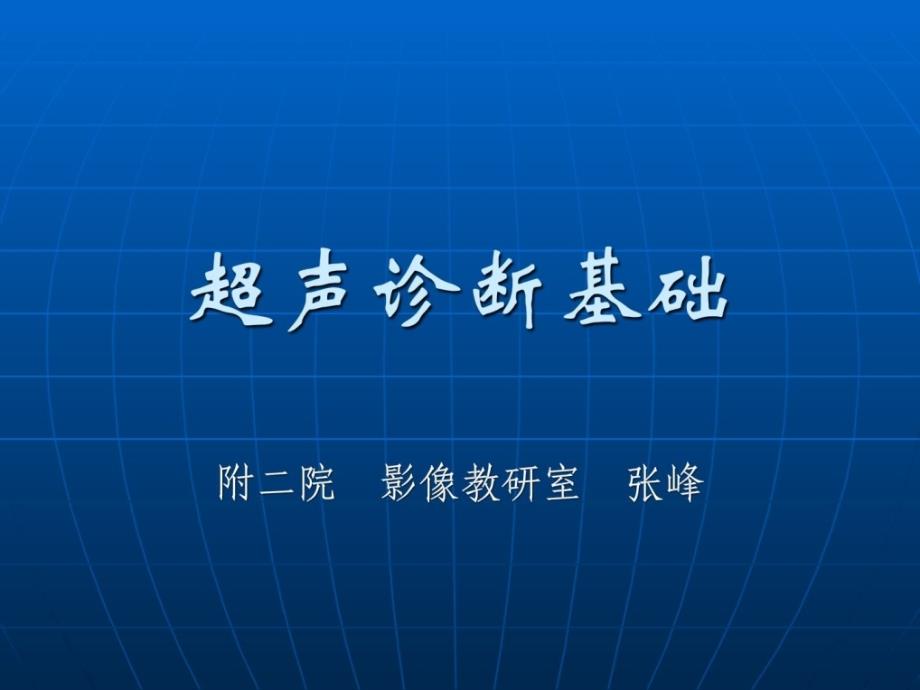 超声诊断基础

附二院　影像教研室　张峰